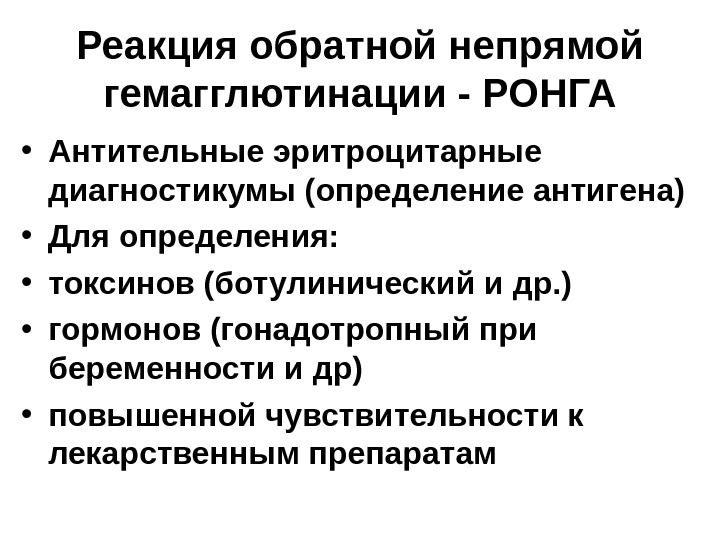 Реакция обратной непрямой гемагглютинации - РОНГА

• Антительные эритроцитарные диагностикумы (определение антигена)
• Для определения:
• токсинов (ботулинический и др.)
• гормонов (гонадотропный при беременности и др)
• повышенной чувствительности к лекарственным препаратам